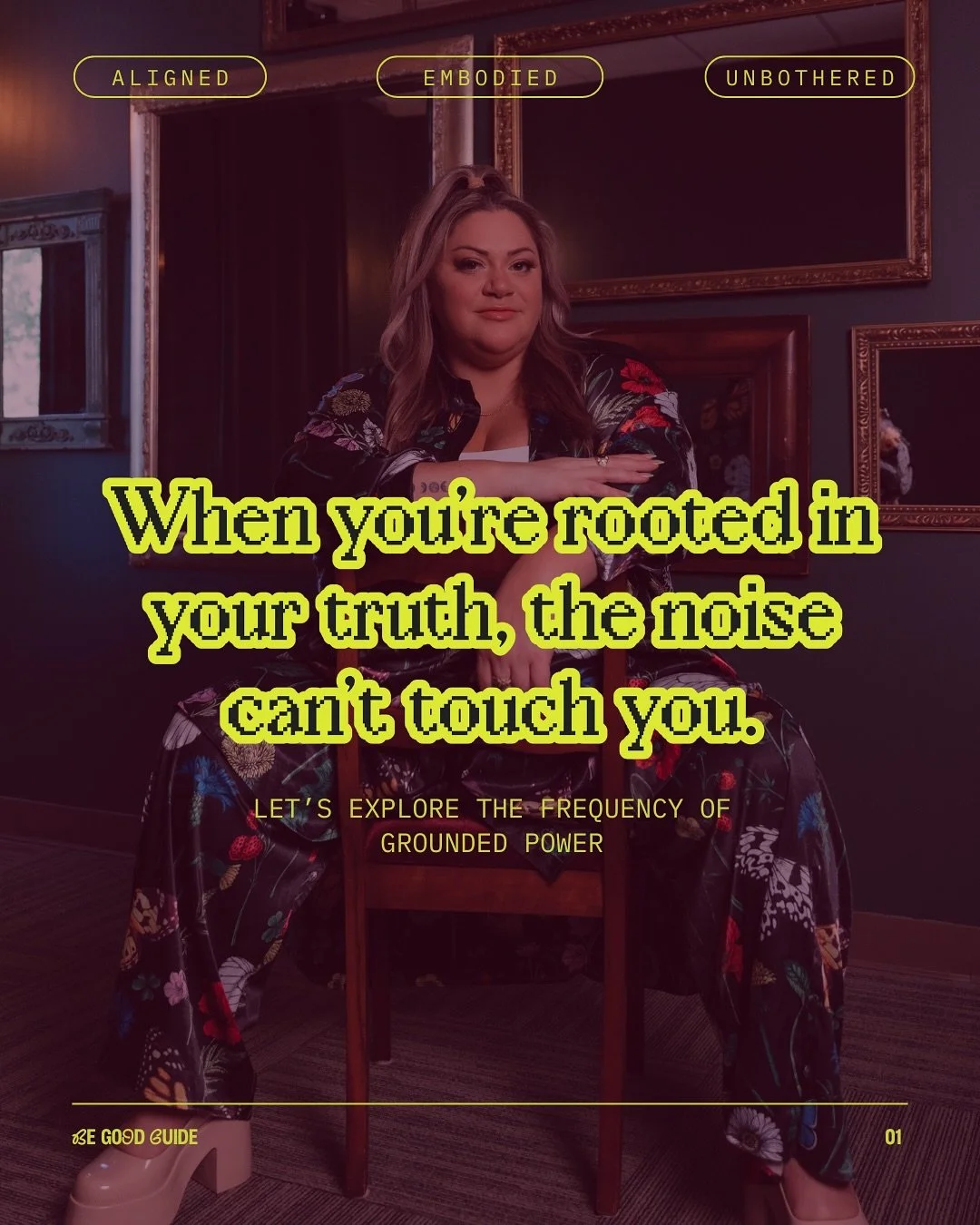 ALIGNED EMBODIED UNBOTHERED

When you're rooted in your truth, the noise can't touch you.

LET'S EXPLORE THE FREQUENCY OF GROUNDED POWER

BE GOOD GUIDE

01